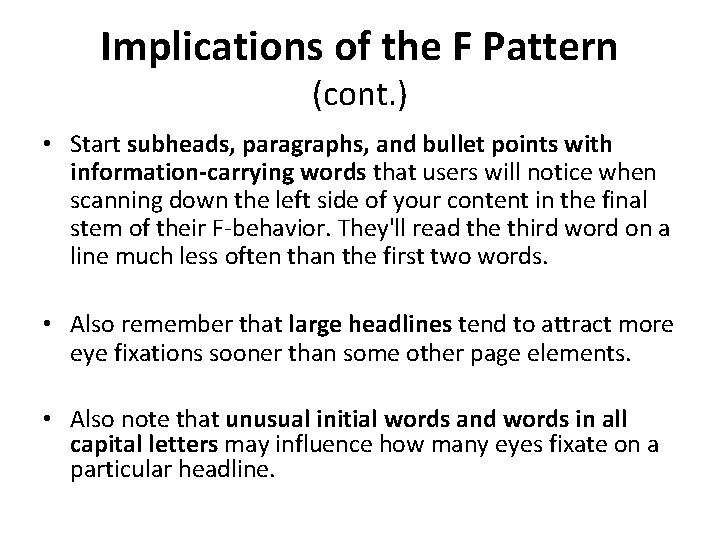 Implications of the F Pattern
(cont.)

• Start subheads, paragraphs, and bullet points with information-carrying words that users will notice when scanning down the left side of your content in the final stem of their F-behavior. They'll read the third word on a line much less often than the first two words.

• Also remember that large headlines tend to attract more eye fixations sooner than some other page elements.

• Also note that unusual initial words and words in all capital letters may influence how many eyes fixate on a particular headline.